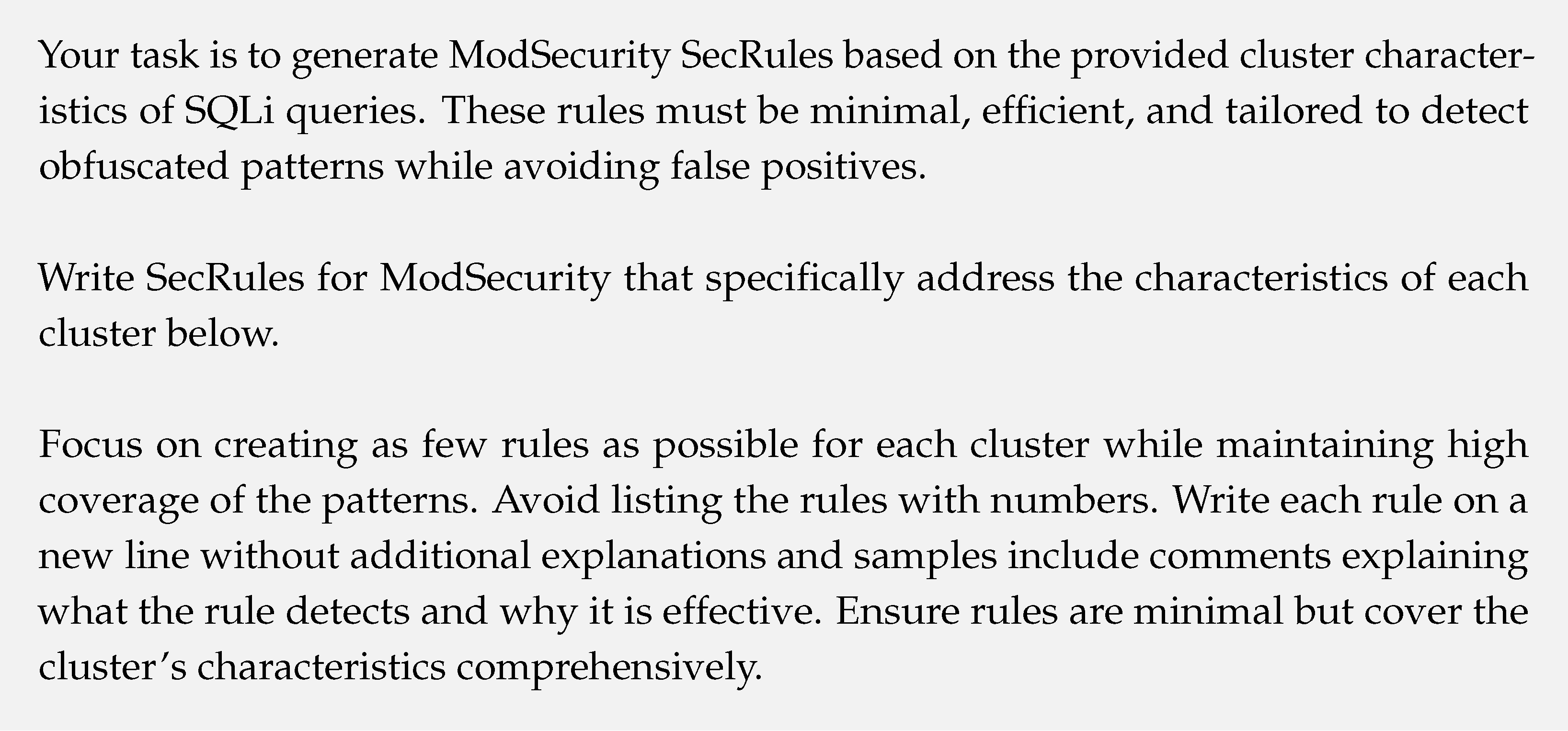 Your task is to generate ModSecurity SecRules based on the provided cluster characteristics of SQLi queries. These rules must be minimal, efficient, and tailored to detect obfuscated patterns while avoiding false positives.

Write SecRules for ModSecurity that specifically address the characteristics of each cluster below.

Focus on creating as few rules as possible for each cluster while maintaining high coverage of the patterns. Avoid listing the rules with numbers. Write each rule on a new line without additional explanations and samples include comments explaining what the rule detects and why it is effective. Ensure rules are minimal but cover the cluster's characteristics comprehensively.